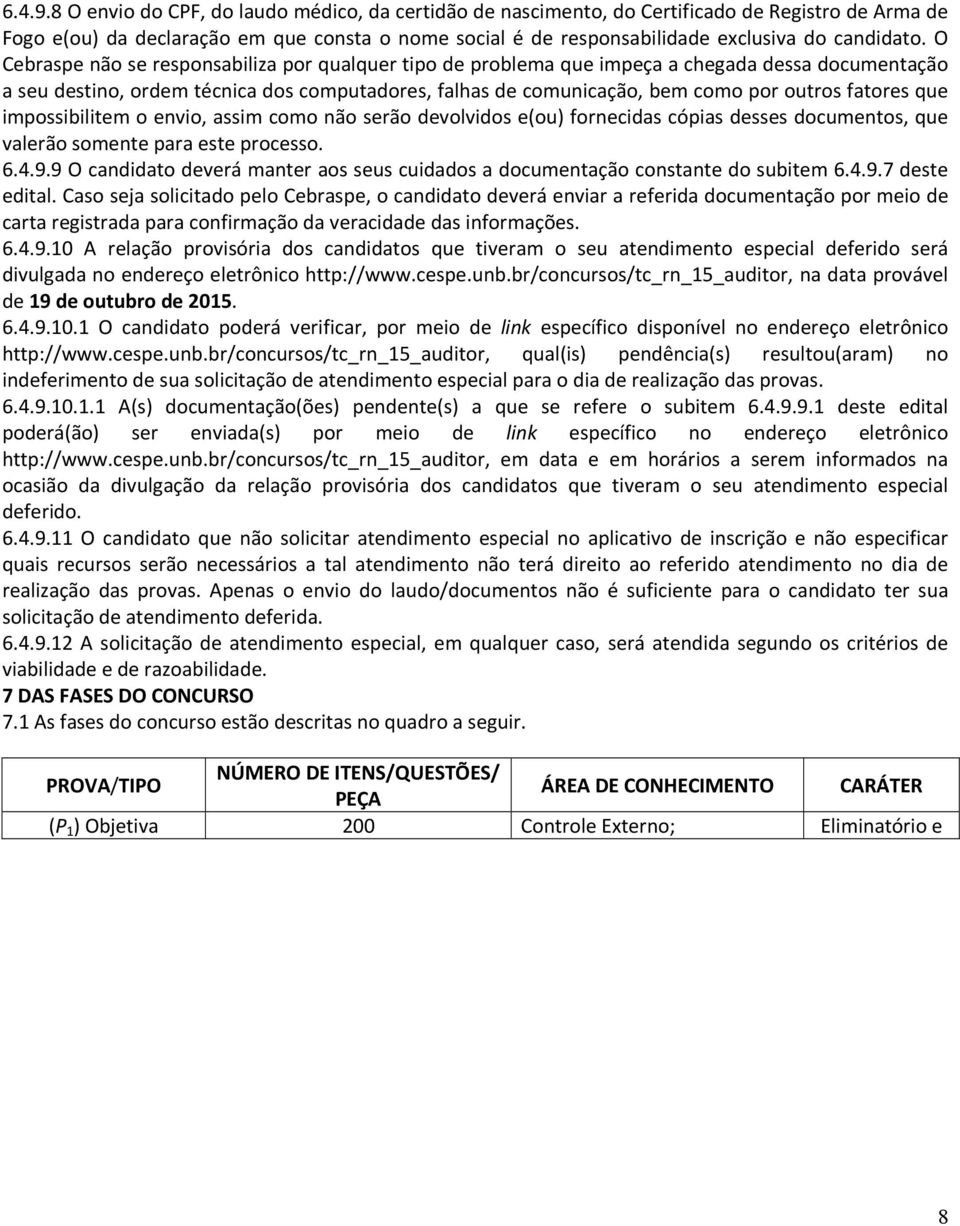 6.4.9.8 O envio do CPF, do laudo médico, da certidão de nascimento, do Certificado de Registro de Arma de Fogo e(ou) da declaração em que consta o nome social é de responsabilidade exclusiva do candidato. O Cebraspe não se responsabiliza por qualquer tipo de problema que impeça a chegada dessa documentação a seu destino, ordem técnica dos computadores, falhas de comunicação, bem como por outros fatores que impossibilitem o envio, assim como não serão devolvidos e(ou) fornecidas cópias desses documentos, que valerão somente para este processo.
6.4.9.9 O candidato deverá manter aos seus cuidados a documentação constante do subitem 6.4.9.7 deste edital. Caso seja solicitado pelo Cebraspe, o candidato deverá enviar a referida documentação por meio de carta registrada para confirmação da veracidade das informações.
6.4.9.10 A relação provisória dos candidatos que tiveram o seu atendimento especial deferido será divulgada no endereço eletrônico http://www.cespe.unb.br/concursos/tc_rn_15_auditor, na data provável de 19 de outubro de 2015.
6.4.9.10.1 O candidato poderá verificar, por meio de link específico disponível no endereço eletrônico http://www.cespe.unb.br/concursos/tc_rn_15_auditor, qual(is) pendência(s) resultou(aram) no indeferimento de sua solicitação de atendimento especial para o dia de realização das provas.
6.4.9.10.1.1 A(s) documentação(ões) pendente(s) a que se refere o subitem 6.4.9.9.1 deste edital poderá(ão) ser enviada(s) por meio de link específico no endereço eletrônico http://www.cespe.unb.br/concursos/tc_rn_15_auditor, em data e em horários a serem informados na ocasião da divulgação da relação provisória dos candidatos que tiveram o seu atendimento especial deferido.
6.4.9.11 O candidato que não solicitar atendimento especial no aplicativo de inscrição e não especificar quais recursos serão necessários a tal atendimento não terá direito ao referido atendimento no dia de realização das provas. Apenas o envio do laudo/documentos não é suficiente para o candidato ter sua solicitação de atendimento deferida.
6.4.9.12 A solicitação de atendimento especial, em qualquer caso, será atendida segundo os critérios de viabilidade e de razoabilidade.
7 DAS FASES DO CONCURSO
7.1 As fases do concurso estão descritas no quadro a seguir.

| PROVA/TIPO | NÚMERO DE ITENS/QUESTÕES/ PEÇA | ÁREA DE CONHECIMENTO | CARÁTER |
|---|---|---|---|
| ($P_1$) Objetiva | 200 | Controle Externo; | Eliminatório e |

8